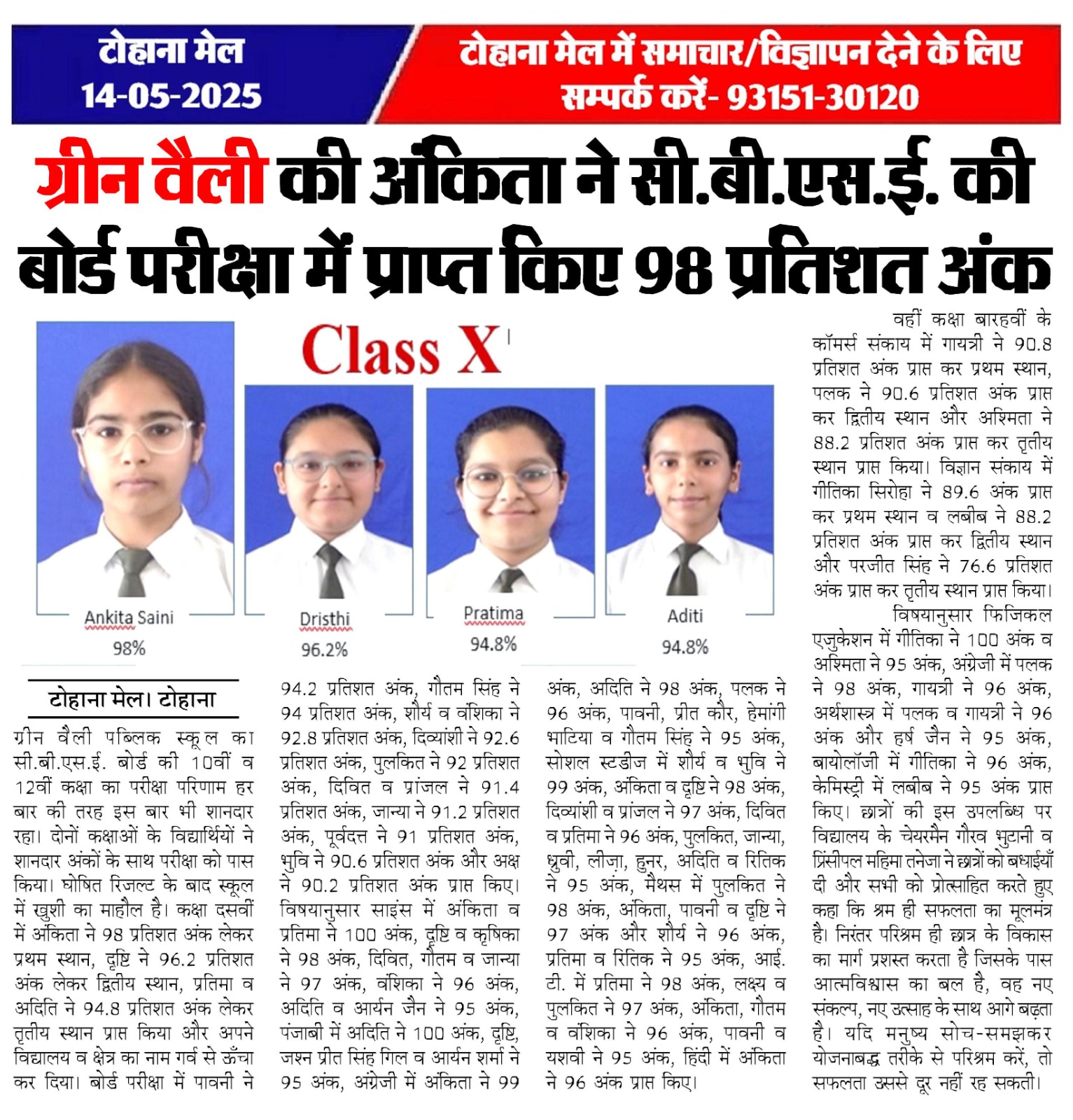 टोहाना मेल
14-05-2025

टोहाना मेल में समाचार/विज्ञापन देने के लिए सम्पर्क करें- 93151-30120

ग्रीन वैली की अंकिता ने सी.बी.एस.ई. की बोर्ड परीक्षा में प्राप्त किए 98 प्रतिशत अंक

Class X

Ankita Saini
98%

Dristhi
96.2%

Pratima
94.8%

Aditi
94.8%

टोहाना मेल। टोहाना

ग्रीन वैली पब्लिक स्कूल का सी.बी.एस.ई. बोर्ड की 10वीं व 12वीं कक्षा का परीक्षा परिणाम हर बार की तरह इस बार भी शानदार रहा। दोनों कक्षाओं के विद्यार्थियों ने शानदार अंकों के साथ परीक्षा को पास किया। घोषित रिजल्ट के बाद स्कूल में खुशी का माहौल है। कक्षा दसवीं में अंकिता ने 98 प्रतिशत अंक लेकर प्रथम स्थान, दृष्टि ने 96.2 प्रतिशत अंक लेकर द्वितीय स्थान, प्रतिमा व अदिति ने 94.8 प्रतिशत अंक लेकर तृतीय स्थान प्राप्त किया और अपने विद्यालय व क्षेत्र का नाम गर्व से ऊँचा कर दिया। बोर्ड परीक्षा में पावनी ने 94.2 प्रतिशत अंक, गौतम सिंह ने 94 प्रतिशत अंक, शौर्य व वंशिका ने 92.8 प्रतिशत अंक, दिव्यांशी ने 92.6 प्रतिशत अंक, पुलकित ने 92 प्रतिशत अंक, दिवित व प्रांजल ने 91.4 प्रतिशत अंक, जान्या ने 91.2 प्रतिशत अंक, पूर्वदत्त ने 91 प्रतिशत अंक, भुवि ने 90.6 प्रतिशत अंक और अक्ष ने 90.2 प्रतिशत अंक प्राप्त किए। विषयानुसार साइंस में अंकिता व प्रतिमा ने 100 अंक, दृष्टि व कृषिका ने 98 अंक, दिवित, गौतम व जान्या ने 97 अंक, वंशिका ने 96 अंक, अदिति व आर्यन जैन ने 95 अंक, पंजाबी में अदिति ने 100 अंक, दृष्टि, जश्न प्रीत सिंह गिल व आर्यन शर्मा ने 95 अंक, अंग्रेजी में अंकिता ने 99 अंक, अदिति ने 98 अंक, पलक ने 96 अंक, पावनी, प्रीत कौर, हेमांगी भाटिया व गौतम सिंह ने 95 अंक, सोशल स्टडीज में शौर्य व भुवि ने 99 अंक, अंकिता व दृष्टि ने 98 अंक, दिव्यांशी व प्रांजल ने 97 अंक, दिवित व प्रतिमा ने 96 अंक, पुलकित, जान्या, ध्रुवी, लीज़ा, हुनर, अदिति व रितिक ने 95 अंक, मैथस में पुलकित ने 98 अंक, अंकिता, पावनी व दृष्टि ने 97 अंक और शौर्य ने 96 अंक, प्रतिमा व रितिक ने 95 अंक, आई. टी. में प्रतिमा ने 98 अंक, लक्ष्य व पुलकित ने 97 अंक, अंकिता, गौतम व वंशिका ने 96 अंक, पावनी व यशवी ने 95 अंक, हिंदी में अंकिता ने 96 अंक प्राप्त किए।

वहीं कक्षा बारहवीं के कॉमर्स संकाय में गायत्री ने 90.8 प्रतिशत अंक प्राप्त कर प्रथम स्थान, पलक ने 90.6 प्रतिशत अंक प्राप्त कर द्वितीय स्थान और अश्मिता ने 88.2 प्रतिशत अंक प्राप्त कर तृतीय स्थान प्राप्त किया। विज्ञान संकाय में गीतिका सिरोहा ने 89.6 अंक प्राप्त कर प्रथम स्थान व लबीब ने 88.2 प्रतिशत अंक प्राप्त कर द्वितीय स्थान और परजीत सिंह ने 76.6 प्रतिशत अंक प्राप्त कर तृतीय स्थान प्राप्त किया।

विषयानुसार फिजिकल एजुकेशन में गीतिका ने 100 अंक व अश्मिता ने 95 अंक, अंग्रेजी में पलक ने 98 अंक, गायत्री ने 96 अंक, अर्थशास्त्र में पलक व गायत्री ने 96 अंक और हर्ष जैन ने 95 अंक, बायोलॉजी में गीतिका ने 96 अंक, केमिस्ट्री में लबीब ने 95 अंक प्राप्त किए। छात्रों की इस उपलब्धि पर विद्यालय के चेयरमैन गौरव भुटानी व प्रिंसीपल महिमा तनेजा ने छात्रों को बधाईयाँ दी और सभी को प्रोत्साहित करते हुए कहा कि श्रम ही सफलता का मूलमंत्र है। निरंतर परिश्रम ही छात्र के विकास का मार्ग प्रशस्त करता है जिसके पास आत्मविश्वास का बल है, वह नए संकल्प, नए उत्साह के साथ आगे बढ़ता है। यदि मनुष्य सोच-समझकर योजनाबद्ध तरीके से परिश्रम करें, तो सफलता उससे दूर नहीं रह सकती।